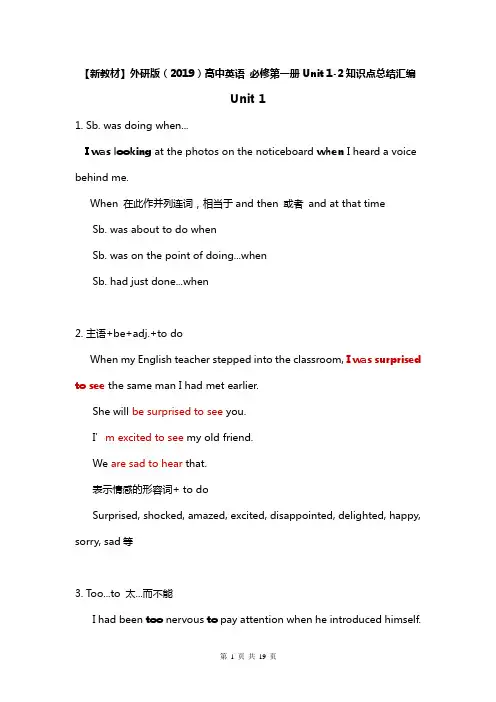 【新教材】外研版（2019）高中英语 必修第一册 Unit 1-2 知识点总结汇编

Unit 1

1. Sb. was doing when...

I was looking at the photos on the noticeboard when I heard a voice behind me.

When 在此作并列连词，相当于 and then 或者 and at that time

Sb. was about to do when

Sb. was on the point of doing...when

Sb. had just done...when

2. 主语+be+adj.+to do

When my English teacher stepped into the classroom, I was surprised to see the same man I had met earlier.

She will be surprised to see you.

I' m excited to see my old friend.

We are sad to hear that.

表示情感的形容词+ to do

Surprised, shocked, amazed, excited, disappointed, delighted, happy, sorry, sad 等

3. Too...to 太...而不能

I had been too nervous to pay attention when he introduced himself.

第 1 页 共 19 页